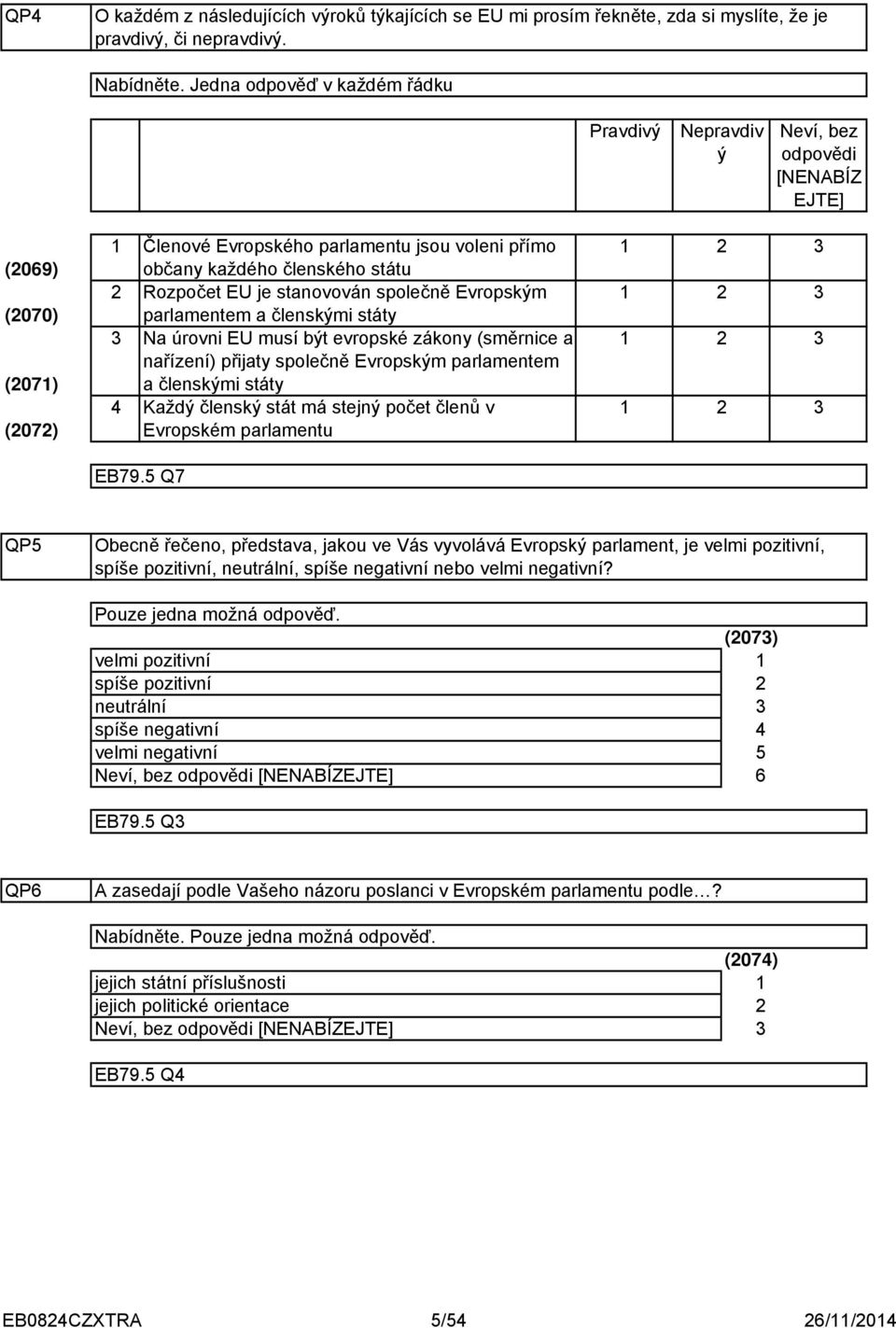 QP4 O každém z následujících výroků týkajících se EU mi prosím řekněte, zda si myslíte, že je pravdivý, či nepravdivý.

Nabídněte. Jedna odpověď v každém řádku

| | | | Pravdivý | Nepravdivý | Neví, bez odpovědi [NENABÍZEJTE] |
|---|---|---|---|---|---|
| (2069) | 1 | Členové Evropského parlamentu jsou voleni přímo občany každého členského státu | 1 | 2 | 3 |
| (2070) | 2 | Rozpočet EU je stanovován společně Evropským parlamentem a členskými státy | 1 | 2 | 3 |
| (2071) | 3 | Na úrovni EU musí být evropské zákony (směrnice a nařízení) přijaty společně Evropským parlamentem a členskými státy | 1 | 2 | 3 |
| (2072) | 4 | Každý členský stát má stejný počet členů v Evropském parlamentu | 1 | 2 | 3 |

EB79.5 Q7

QP5 Obecně řečeno, představa, jakou ve Vás vyvolává Evropský parlament, je velmi pozitivní, spíše pozitivní, neutrální, spíše negativní nebo velmi negativní?

Pouze jedna možná odpověď.

| | (2073) |
|---|---|
| velmi pozitivní | 1 |
| spíše pozitivní | 2 |
| neutrální | 3 |
| spíše negativní | 4 |
| velmi negativní | 5 |
| Neví, bez odpovědi [NENABÍZEJTE] | 6 |

EB79.5 Q3

QP6 A zasedají podle Vašeho názoru poslanci v Evropském parlamentu podle…?

Nabídněte. Pouze jedna možná odpověď.

| | (2074) |
|---|---|
| jejich státní příslušnosti | 1 |
| jejich politické orientace | 2 |
| Neví, bez odpovědi [NENABÍZEJTE] | 3 |

EB79.5 Q4

EB0824CZXTRA 5/54 26/11/2014